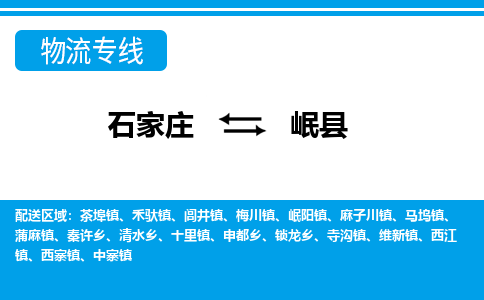 物流专线

石家庄 岷县

配送区域：茶埠镇、禾驮镇、闾井镇、梅川镇、岷阳镇、麻子川镇、马坞镇、蒲麻镇、秦许乡、清水乡、十里镇、申都乡、锁龙乡、寺沟镇、维新镇、西江镇、西寨镇、中寨镇